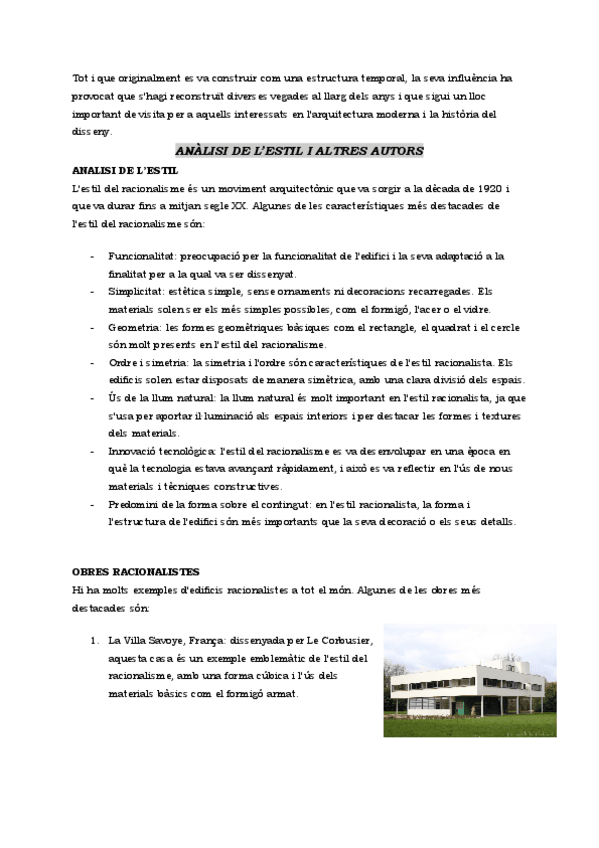 Tot i que originalment es va construir com una estructura temporal, la seva influència ha provocat que s'hagi reconstruït diverses vegades al llarg dels anys i que sigui un lloc important de visita per a aquells interessats en l'arquitectura moderna i la història del disseny.

ANÀLISI DE L'ESTIL I ALTRES AUTORS

ANALISI DE L'ESTIL

L'estil del racionalisme és un moviment arquitectònic que va sorgir a la dècada de 1920 i que va durar fins a mitjan segle XX. Algunes de les característiques més destacades de l'estil del racionalisme són:

- Funcionalitat: preocupació per la funcionalitat de l'edifici i la seva adaptació a la finalitat per a la qual va ser dissenyat.
- Simplicitat: estètica simple, sense ornaments ni decoracions recarregades. Els materials solen ser els més simples possibles, com el formigó, l'acer o el vidre.
- Geometria: les formes geomètriques bàsiques com el rectangle, el quadrat i el cercle són molt presents en l'estil del racionalisme.
- Ordre i simetria: la simetria i l'ordre són característiques de l'estil racionalista. Els edificis solen estar disposats de manera simètrica, amb una clara divisió dels espais.
- Ús de la llum natural: la llum natural és molt important en l'estil racionalista, ja que s'usa per aportar il·luminació als espais interiors i per destacar les formes i textures dels materials.
- Innovació tecnològica: l'estil del racionalisme es va desenvolupar en una època en què la tecnologia estava avançant ràpidament, i això es va reflectir en l'ús de nous materials i tècniques constructives.
- Predomini de la forma sobre el contingut: en l'estil racionalista, la forma i l'estructura de l'edifici són més importants que la seva decoració o els seus detalls.

OBRES RACIONALISTES

Hi ha molts exemples d'edificis racionalistes a tot el món. Algunes de les obres més destacades són:

1. La Villa Savoye, França: dissenyada per Le Corbusier, aquesta casa és un exemple emblemàtic de l'estil del racionalisme, amb una forma cúbica i l'ús dels materials bàsics com el formigó armat.